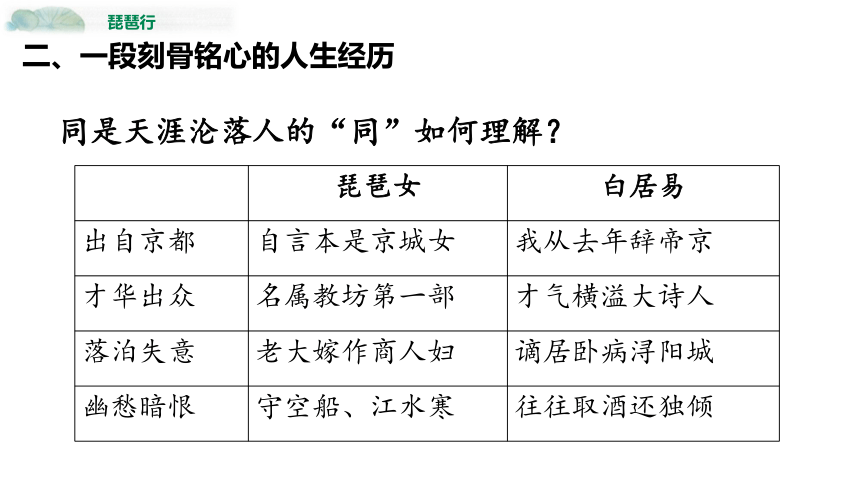 琵琶行

二、一段刻骨铭心的人生经历

同是天涯沦落人的“同”如何理解？

| | 琵琶女 | 白居易 |
|---|---|---|
| 出自京都 | 自言本是京城女 | 我从去年辞帝京 |
| 才华出众 | 名属教坊第一部 | 才气横溢大诗人 |
| 落泊失意 | 老大嫁作商人妇 | 谪居卧病浔阳城 |
| 幽愁暗恨 | 守空船、江水寒 | 往往取酒还独倾 |